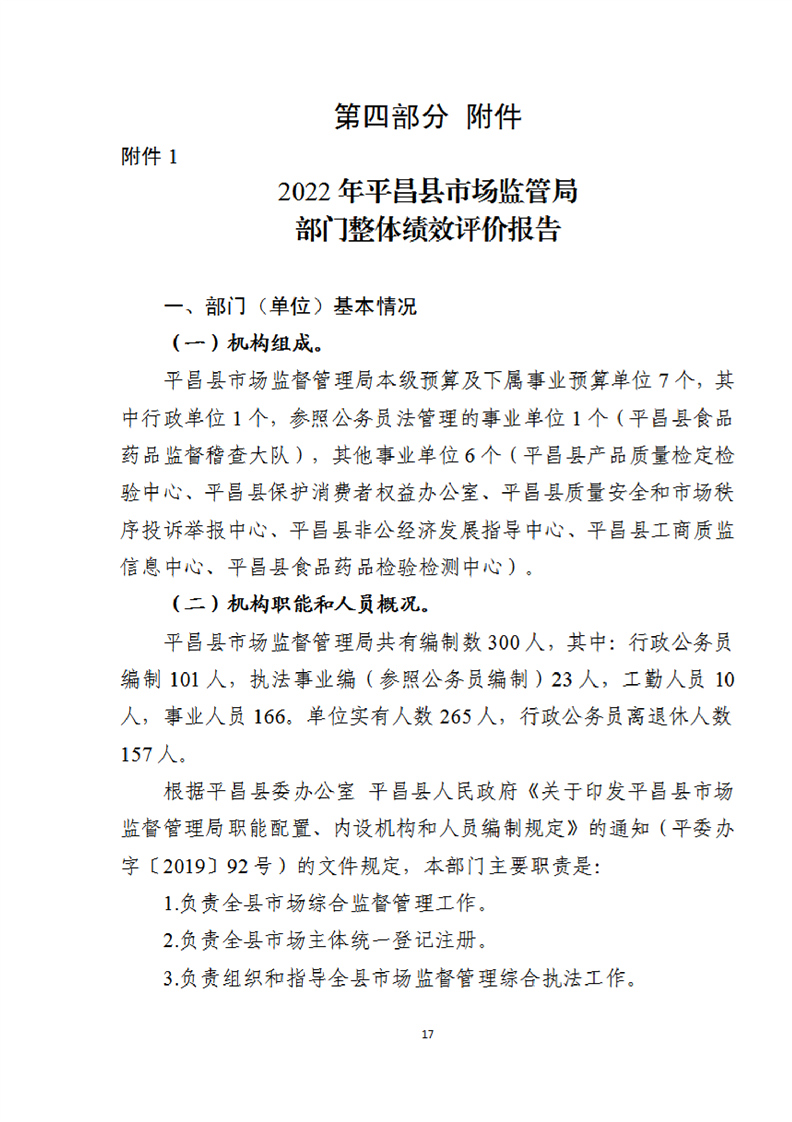 第四部分 附件

附件 1

2022 年平昌县市场监管局
部门整体绩效评价报告

一、部门（单位）基本情况

（一）机构组成。

平昌县市场监督管理局本级预算及下属事业预算单位 7 个，其中行政单位 1 个，参照公务员法管理的事业单位 1 个（平昌县食品药品监督稽查大队），其他事业单位 6 个（平昌县产品质量检定检验中心、平昌县保护消费者权益办公室、平昌县质量安全和市场秩序投诉举报中心、平昌县非公经济发展指导中心、平昌县工商质监信息中心、平昌县食品药品检验检测中心）。

（二）机构职能和人员概况。

平昌县市场监督管理局共有编制数 300 人，其中：行政公务员编制 101 人，执法事业编（参照公务员编制）23 人，工勤人员 10 人，事业人员 166，单位实有人数 265 人，行政公务员离退休人数 157 人。

根据平昌县委办公室 平昌县人民政府《关于印发平昌县市场监督管理局职能配置、内设机构和人员编制规定》的通知（平委办字〔2019〕92 号）的文件规定，本部门主要职责是：

1.负责全县市场综合监督管理工作。

2.负责全县市场主体统一登记注册。

3.负责组织和指导全县市场监督管理综合执法工作。

17